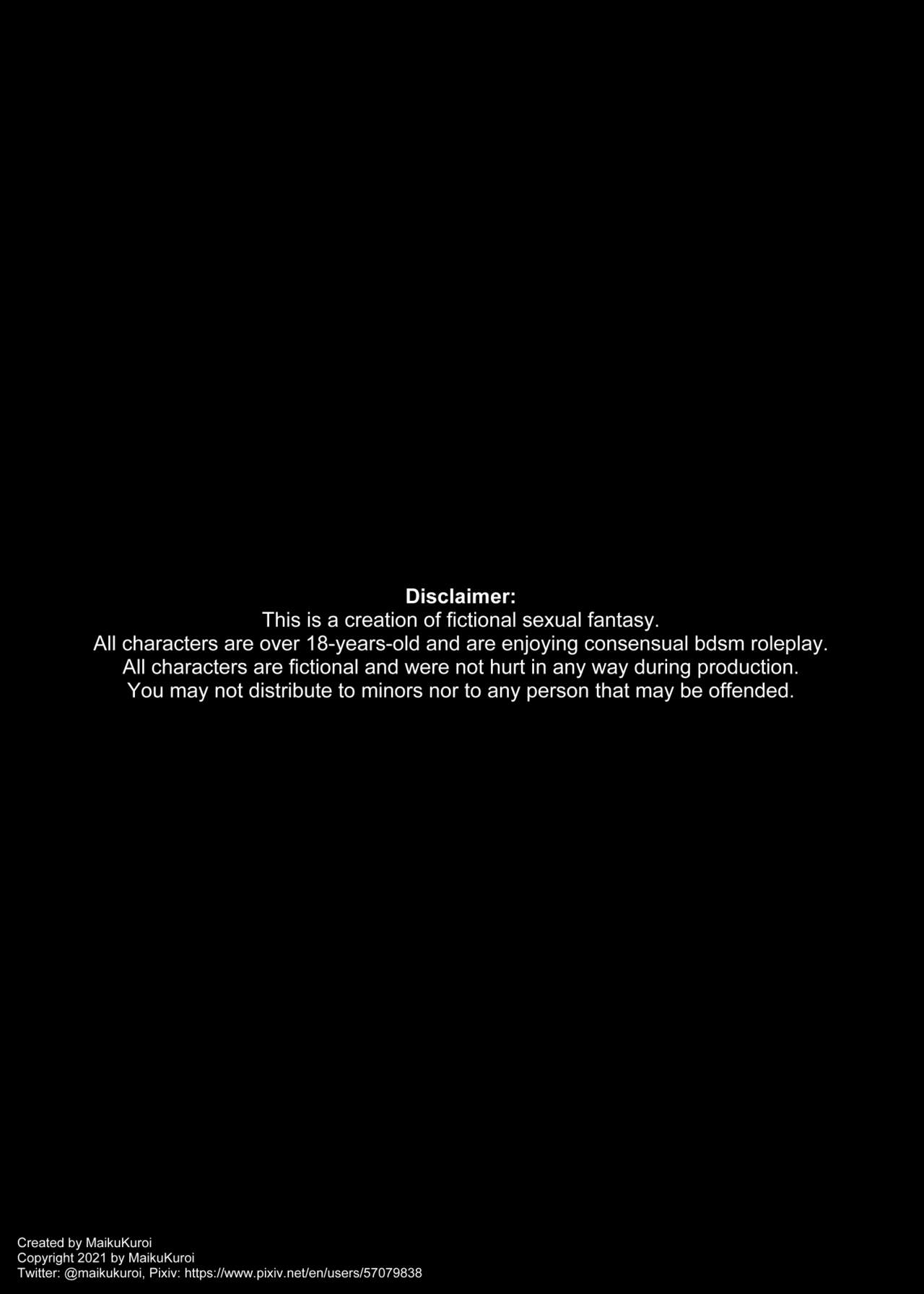 Disclaimer:
This is a creation of fictional sexual fantasy.
All characters are over 18-years-old and are enjoying consensual bdsm roleplay.
All characters are fictional and were not hurt in any way during production.
You may not distribute to minors nor to any person that may be offended.

Created by MaikuKuroi
Copyright 2021 by MaikuKuroi
Twitter: @maikukuroi, Pixiv: https://www.pixiv.net/en/users/57079838